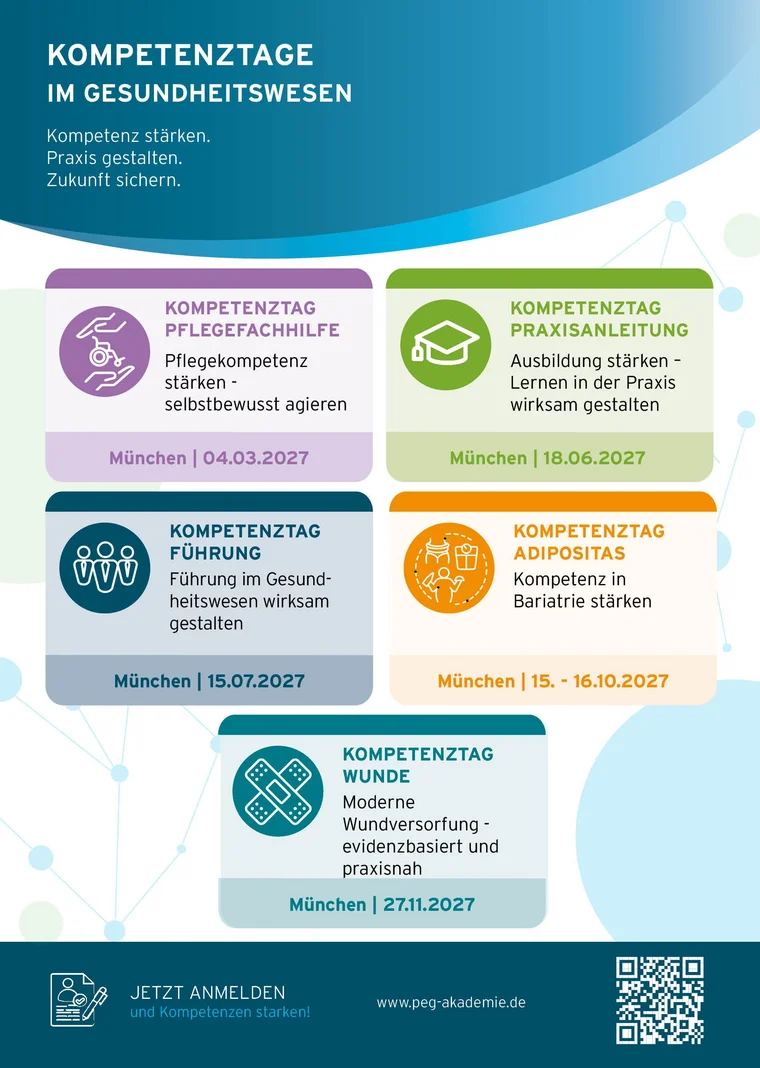 KOMPETENZTAGE
IM GESUNDHEITSWESEN

Kompetenz stärken.
Praxis gestalten.
Zukunft sichern.

KOMPETENZTAG
PFLEGEFACHHILFE

Pflegekompetenz stärken - selbstbewusst agieren

München | 04.03.2027

KOMPETENZTAG
PRAXISANLEITUNG

Ausbildung stärken – Lernen in der Praxis wirksam gestalten

München | 18.06.2027

KOMPETENZTAG
FÜHRUNG

Führung im Gesundheitswesen wirksam gestalten

München | 15.07.2027

KOMPETENZTAG
ADIPOSITAS

Kompetenz in Bariatrie stärken

München | 15. - 16.10.2027

KOMPETENZTAG
WUNDE

Moderne Wundversorfung - evidenzbasiert und praxisnah

München | 27.11.2027

JETZT ANMELDEN
und Kompetenzen starken!

www.peg-akademie.de